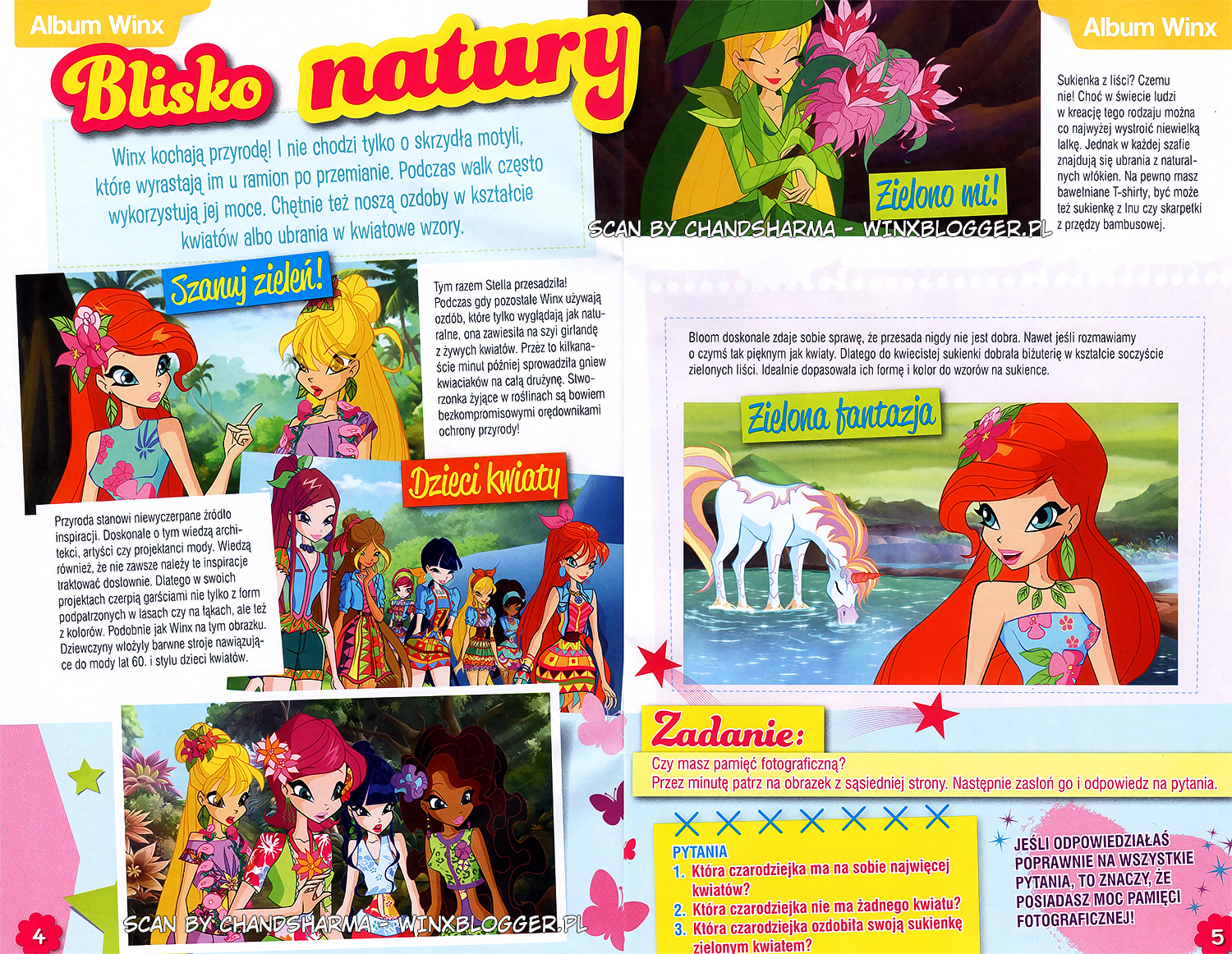 Album Winx

Blisko natury

Winx kochają przyrodę! I nie chodzi tylko o skrzydła motyli, które wyrastają im u ramion po przemianie. Podczas walk często wykorzystują jej moce. Chętnie też noszą ozdoby w kształcie kwiatów albo ubrania w kwiatowe wzory.

Szanuj zieleń!

Tym razem Stella przesadziła! Podczas gdy pozostałe Winx używają ozdób, które tylko wyglądają jak naturalne, ona zawiesiła na szyi girlandę z żywych kwiatów. Przez to kilkanaście minut później sprowadziła gniew kwiaciaków na całą drużynę. Stworzonka żyjące w roślinach są bowiem bezkompromisowymi orędownikami ochrony przyrody!

Dzieci kwiaty

Przyroda stanowi niewyczerpane źródło inspiracji. Doskonale o tym wiedzą architekci, artyści czy projektanci mody. Wiedzą również, że nie zawsze należy te inspiracje traktować dosłownie. Dlatego w swoich projektach czerpią garściami nie tylko z form podpatrzonych w lasach czy na łąkach, ale też z kolorów. Podobnie jak Winx na tym obrazku. Dziewczyny włożyły barwne stroje nawiązujące do mody lat 60. i stylu dzieci kwiatów.

4

Album Winx

Zielono mi!

Sukienka z liści? Czemu nie! Choć w świecie ludzi w kreację tego rodzaju można co najwyżej wystroić niewielką lalkę. Jednak w każdej szafie znajdują się ubrania z naturalnych włókien. Na pewno masz bawełniane T-shirty, być może też sukienkę z lnu czy skarpetki z przędzy bambusowej.

Bloom doskonale zdaje sobie sprawę, że przesada nigdy nie jest dobra. Nawet jeśli rozmawiamy o czymś tak pięknym jak kwiaty. Dlatego do kwiecistej sukienki dobrała biżuterię w kształcie soczyście zielonych liści. Idealnie dopasowała ich formę i kolor do wzorów na sukience.

Zielona fantazja

Zadanie:

Czy masz pamięć fotograficzną?
Przez minutę patrz na obrazek z sąsiedniej strony. Następnie zasłoń go i odpowiedz na pytania.

PYTANIA
1. Która czarodziejka ma na sobie najwięcej kwiatów?
2. Która czarodziejka nie ma żadnego kwiatu?
3. Która czarodziejka ozdobiła swoją sukienkę zielonym kwiatem?

JEŚLI ODPOWIEDZIAŁAŚ POPRAWNIE NA WSZYSTKIE PYTANIA, TO ZNACZY, ŻE POSIADASZ MOC PAMIĘCI FOTOGRAFICZNEJ!

5

SCAN BY CHANDSHARMA - WINXBLOGGER.PL